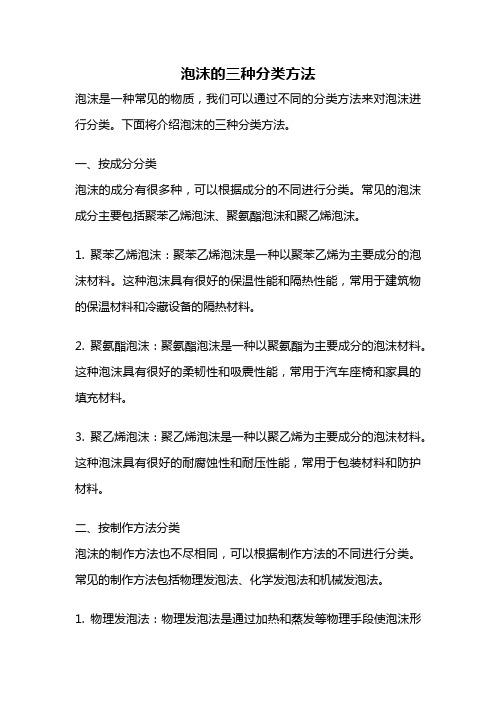 泡沫的三种分类方法

泡沫是一种常见的物质，我们可以通过不同的分类方法来对泡沫进行分类。下面将介绍泡沫的三种分类方法。

一、按成分分类

泡沫的成分有很多种，可以根据成分的不同进行分类。常见的泡沫成分主要包括聚苯乙烯泡沫、聚氨酯泡沫和聚乙烯泡沫。

1. 聚苯乙烯泡沫：聚苯乙烯泡沫是一种以聚苯乙烯为主要成分的泡沫材料。这种泡沫具有很好的保温性能和隔热性能，常用于建筑物的保温材料和冷藏设备的隔热材料。

2. 聚氨酯泡沫：聚氨酯泡沫是一种以聚氨酯为主要成分的泡沫材料。这种泡沫具有很好的柔韧性和吸震性能，常用于汽车座椅和家具的填充材料。

3. 聚乙烯泡沫：聚乙烯泡沫是一种以聚乙烯为主要成分的泡沫材料。这种泡沫具有很好的耐腐蚀性和耐压性能，常用于包装材料和防护材料。

二、按制作方法分类

泡沫的制作方法也不尽相同，可以根据制作方法的不同进行分类。常见的制作方法包括物理发泡法、化学发泡法和机械发泡法。

1. 物理发泡法：物理发泡法是通过加热和蒸发等物理手段使泡沫形